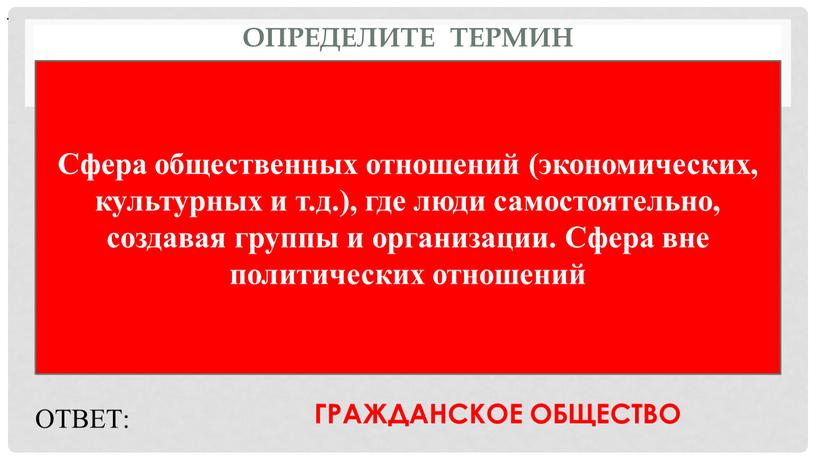 ОПРЕДЕЛИТЕ ТЕРМИН

Сфера общественных отношений (экономических, культурных и т.д.), где люди самостоятельно, создавая группы и организации. Сфера вне политических отношений

ОТВЕТ: ГРАЖДАНСКОЕ ОБЩЕСТВО